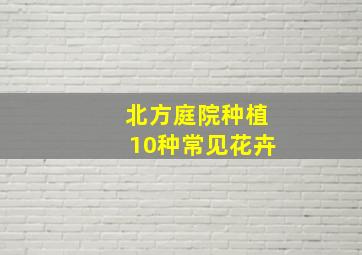 北方庭院种植
10种常见花卉